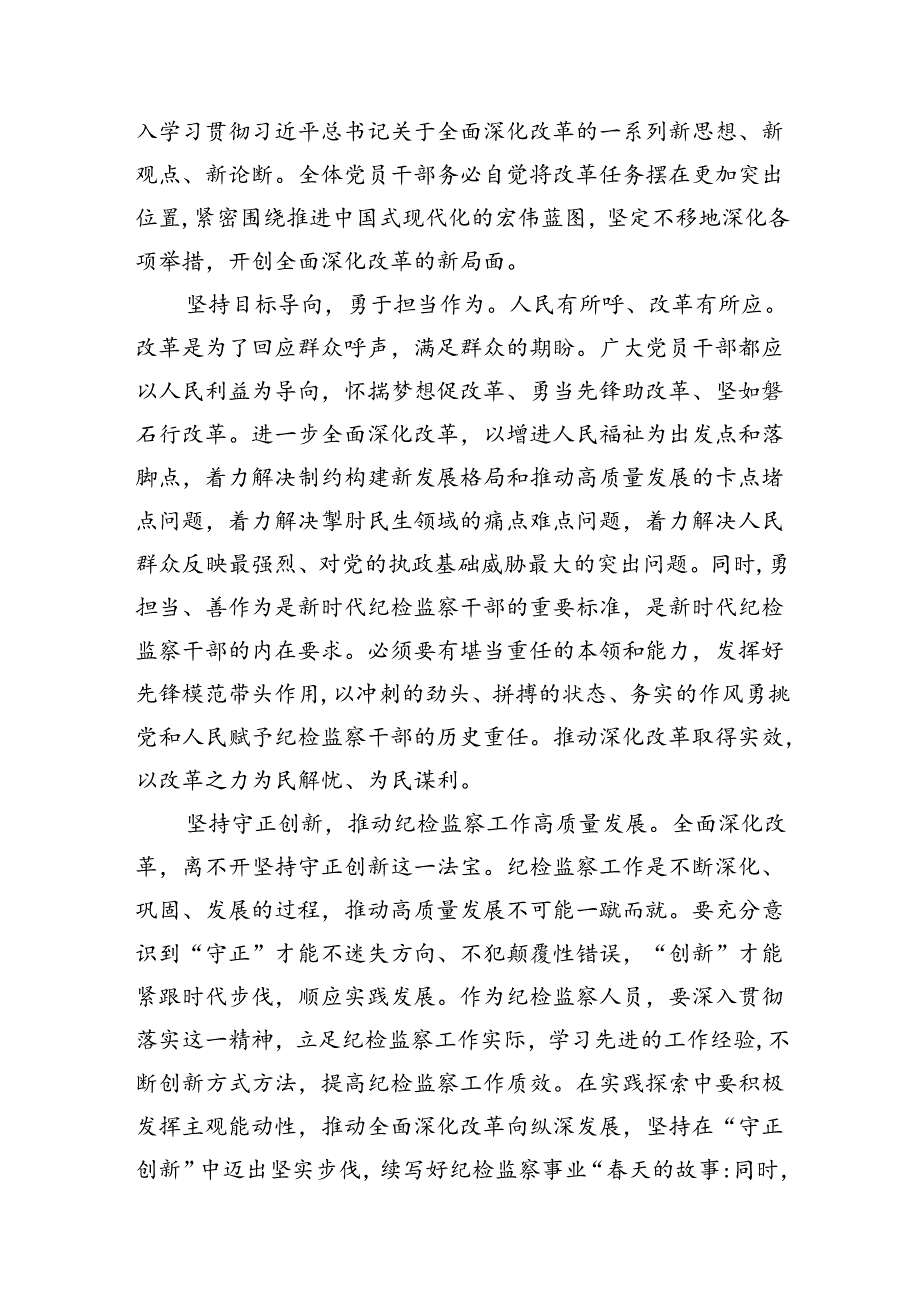 入学习贯彻习近平总书记关于全面深化改革的一系列新思想、新观点、新论断。全体党员干部务必自觉将改革任务摆在更加突出位置，紧密围绕推进中国式现代化的宏伟蓝图，坚定不移地深化各项举措，开创全面深化改革的新局面。

坚持目标导向，勇于担当作为。人民有所呼、改革有所应。改革是为了回应群众呼声，满足群众的期盼。广大党员干部都应以人民利益为导向，怀揣梦想促改革、勇当先锋助改革、坚如磐石行改革。进一步全面深化改革，以增进人民福祉为出发点和落脚点，着力解决制约构建新发展格局和推动高质量发展的卡点堵点问题，着力解决掣肘民生领域的痛点难点问题，着力解决人民群众反映最强烈、对党的执政基础威胁最大的突出问题。同时，勇担当、善作为是新时代纪检监察干部的重要标准，是新时代纪检监察干部的内在要求。必须要有堪当重任的本领和能力，发挥好先锋模范带头作用，以冲刺的劲头、拼搏的状态、务实的作风勇挑党和人民赋予纪检监察干部的历史重任。推动深化改革取得实效，以改革之力为民解忧、为民谋利。

坚持守正创新，推动纪检监察工作高质量发展。全面深化改革，离不开坚持守正创新这一法宝。纪检监察工作是不断深化、巩固、发展的过程，推动高质量发展不可能一蹴而就。要充分意识到“守正”才能不迷失方向、不犯颠覆性错误，“创新”才能紧跟时代步伐，顺应实践发展。作为纪检监察人员，要深入贯彻落实这一精神，立足纪检监察工作实际，学习先进的工作经验，不断创新方式方法，提高纪检监察工作质效。在实践探索中要积极发挥主观能动性，推动全面深化改革向纵深发展，坚持在“守正创新”中迈出坚实步伐，续写好纪检监察事业“春天的故事:同时，